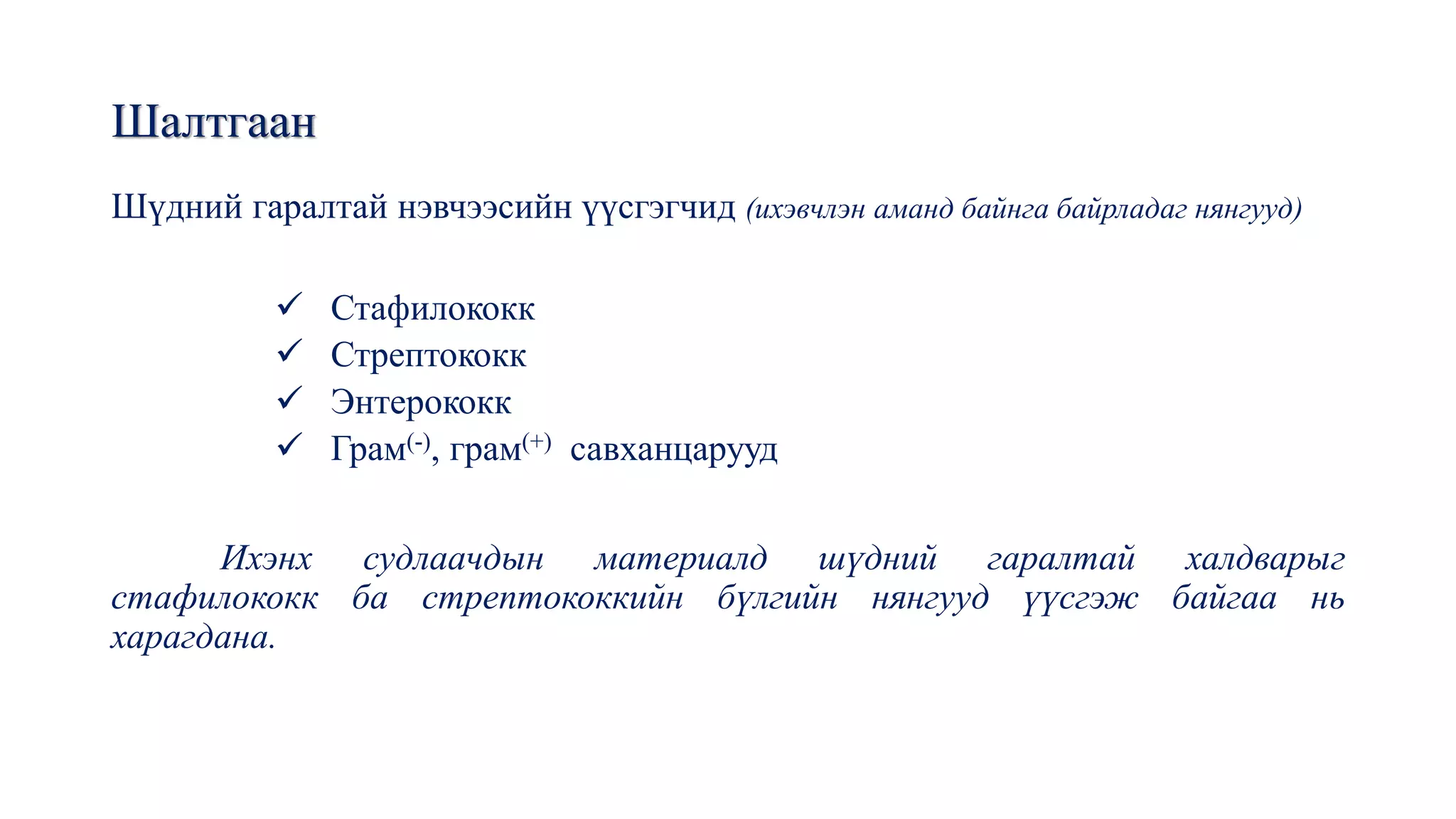 Шалтгаан

Шүдний гаралтай нэвчээсийн үүсгэгчид (ихэвчлэн аманд байнга байрладаг нянгууд)

✓ Стафилококк
✓ Стрептококк
✓ Энтерококк
✓ Грам$^{(-)}$, грам$^{(+)}$ савханцарууд

Ихэнх судлаачдын материалд шүдний гаралтай халдварыг стафилококк ба стрептококкийн бүлгийн нянгууд үүсгэж байгаа нь харагдана.